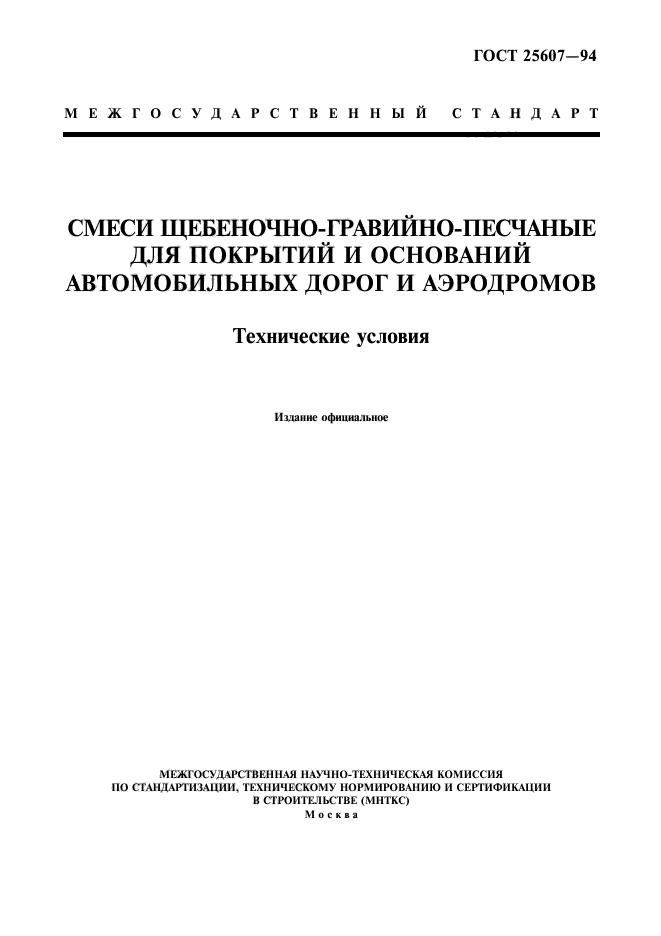 ГОСТ 25607—94

МЕЖГОСУДАРСТВЕННЫЙ СТАНДАРТ

СМЕСИ ЩЕБЕНОЧНО-ГРАВИЙНО-ПЕСЧАНЫЕ ДЛЯ ПОКРЫТИЙ И ОСНОВАНИЙ АВТОМОБИЛЬНЫХ ДОРОГ И АЭРОДРОМОВ

Технические условия

Издание официальное

МЕЖГОСУДАРСТВЕННАЯ НАУЧНО-ТЕХНИЧЕСКАЯ КОМИССИЯ ПО СТАНДАРТИЗАЦИИ, ТЕХНИЧЕСКОМУ НОРМИРОВАНИЮ И СЕРТИФИКАЦИИ В СТРОИТЕЛЬСТВЕ (МНТКС)
Москва